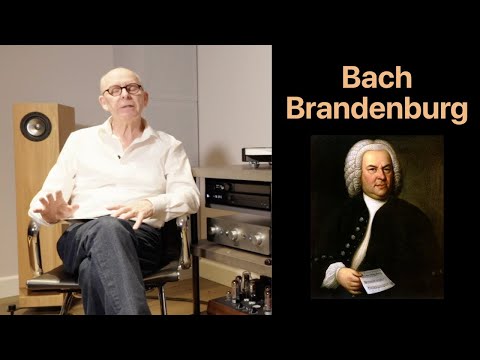 Bach
Brandenburg